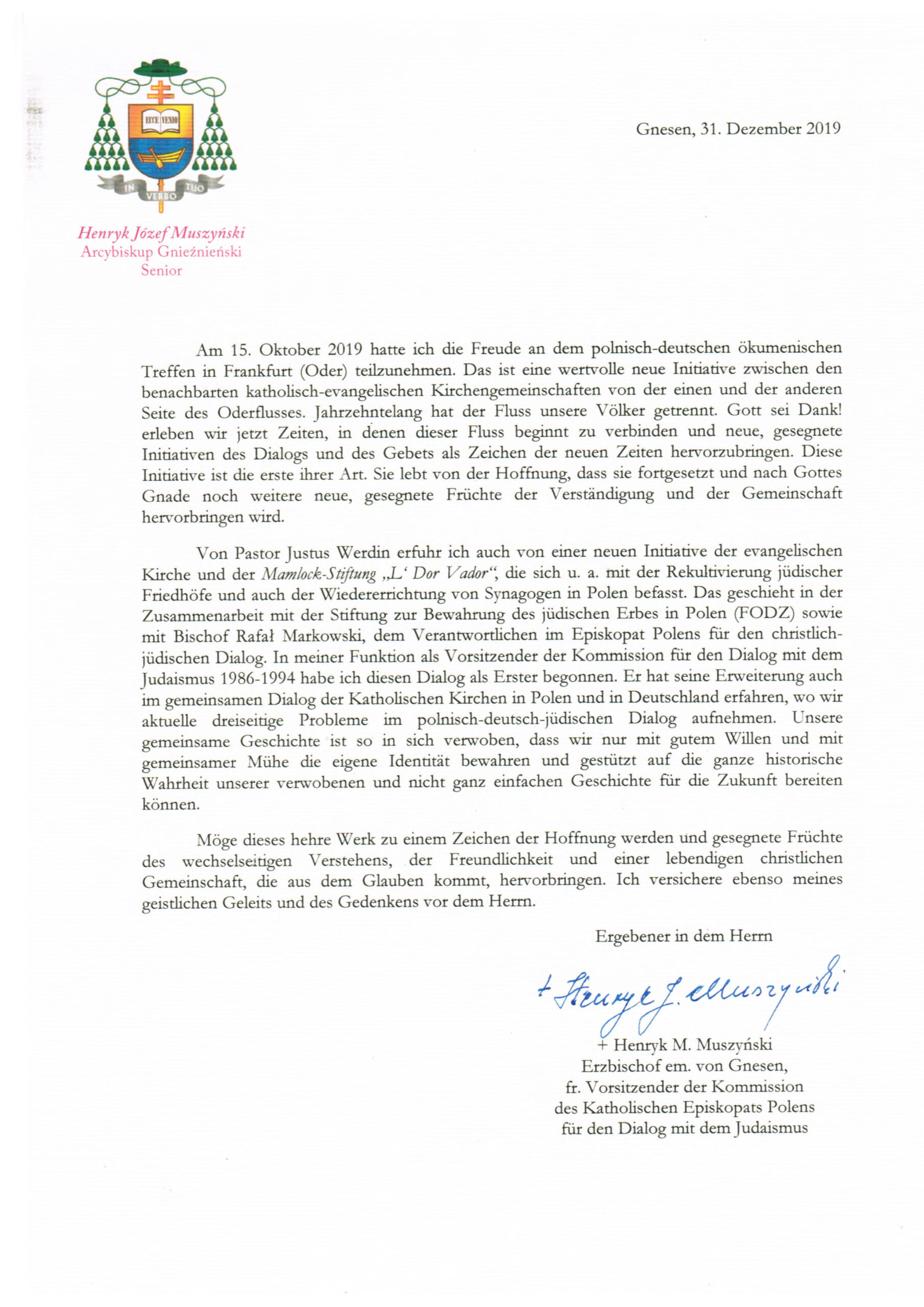 ECCE VENIO

IN VERBO TUO

Henryk Józef Muszyński
Arcybiskup Gnieźnieński
Senior

Gnesen, 31. Dezember 2019

Am 15. Oktober 2019 hatte ich die Freude an dem polnisch-deutschen ökumenischen Treffen in Frankfurt (Oder) teilzunehmen. Das ist eine wertvolle neue Initiative zwischen den benachbarten katholisch-evangelischen Kirchengemeinschaften von der einen und der anderen Seite des Oderflusses. Jahrzehntelang hat der Fluss unsere Völker getrennt. Gott sei Dank! erleben wir jetzt Zeiten, in denen dieser Fluss beginnt zu verbinden und neue, gesegnete Initiativen des Dialogs und des Gebets als Zeichen der neuen Zeiten hervorzubringen. Diese Initiative ist die erste ihrer Art. Sie lebt von der Hoffnung, dass sie fortgesetzt und nach Gottes Gnade noch weitere neue, gesegnete Früchte der Verständigung und der Gemeinschaft hervorbringen wird.

Von Pastor Justus Werdin erfuhr ich auch von einer neuen Initiative der evangelischen Kirche und der Mamlock-Stiftung „L' Dor Vador", die sich u. a. mit der Rekultivierung jüdischer Friedhöfe und auch der Wiedererrichtung von Synagogen in Polen befasst. Das geschieht in der Zusammenarbeit mit der Stiftung zur Bewahrung des jüdischen Erbes in Polen (FODZ) sowie mit Bischof Rafał Markowski, dem Verantwortlichen im Episkopat Polens für den christlich-jüdischen Dialog. In meiner Funktion als Vorsitzender der Kommission für den Dialog mit dem Judaismus 1986-1994 habe ich diesen Dialog als Erster begonnen. Er hat seine Erweiterung auch im gemeinsamen Dialog der Katholischen Kirchen in Polen und in Deutschland erfahren, wo wir aktuelle dreiseitige Probleme im polnisch-deutsch-jüdischen Dialog aufnehmen. Unsere gemeinsame Geschichte ist so in sich verwoben, dass wir nur mit gutem Willen und mit gemeinsamer Mühe die eigene Identität bewahren und gestützt auf die ganze historische Wahrheit unserer verwobenen und nicht ganz einfachen Geschichte für die Zukunft bereiten können.

Möge dieses hehre Werk zu einem Zeichen der Hoffnung werden und gesegnete Früchte des wechselseitigen Verstehens, der Freundlichkeit und einer lebendigen christlichen Gemeinschaft, die aus dem Glauben kommt, hervorbringen. Ich versichere ebenso meines geistlichen Geleits und des Gedenkens vor dem Herrn.

Ergebener in dem Herrn

+ Henryk J. Muszyński

+ Henryk M. Muszyński
Erzbischof em. von Gnesen,
fr. Vorsitzender der Kommission
des Katholischen Episkopats Polens
für den Dialog mit dem Judaismus